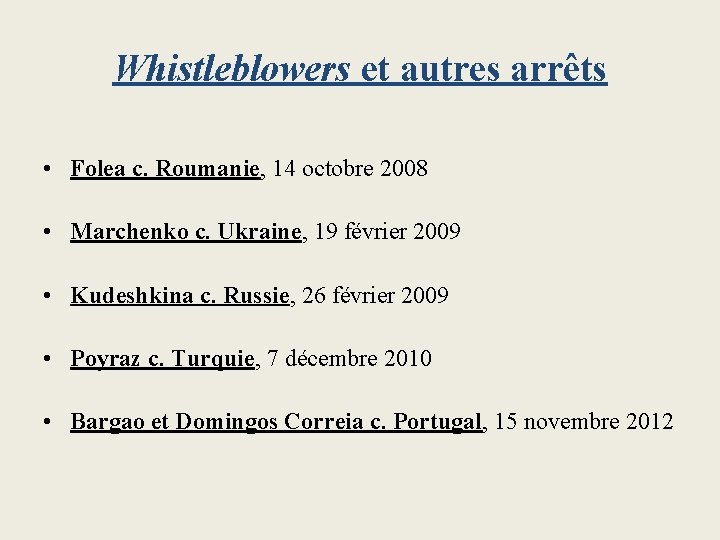 Whistleblowers et autres arrêts

• Folea c. Roumanie, 14 octobre 2008

• Marchenko c. Ukraine, 19 février 2009

• Kudeshkina c. Russie, 26 février 2009

• Poyraz c. Turquie, 7 décembre 2010

• Bargao et Domingos Correia c. Portugal, 15 novembre 2012